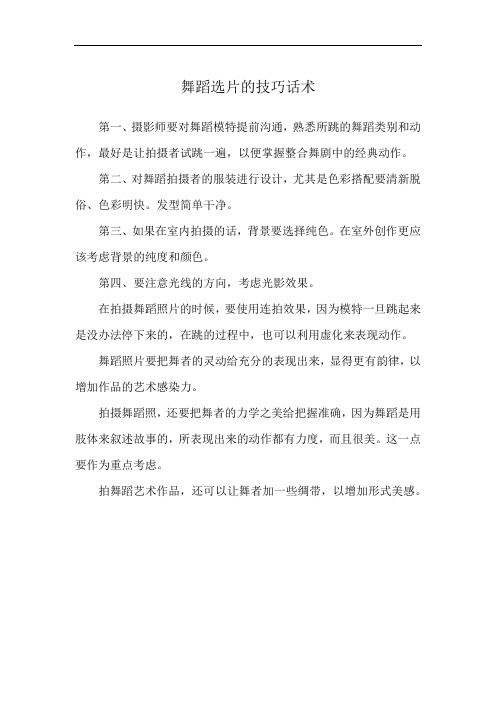 舞蹈选片的技巧话术

第一、摄影师要对舞蹈模特提前沟通，熟悉所跳的舞蹈类别和动作，最好是让拍摄者试跳一遍，以便掌握整合舞剧中的经典动作。

第二、对舞蹈拍摄者的服装进行设计，尤其是色彩搭配要清新脱俗、色彩明快。发型简单干净。

第三、如果在室内拍摄的话，背景要选择纯色。在室外创作更应该考虑背景的纯度和颜色。

第四、要注意光线的方向，考虑光影效果。

在拍摄舞蹈照片的时候，要使用连拍效果，因为模特一旦跳起来是没办法停下来的，在跳的过程中，也可以利用虚化来表现动作。

舞蹈照片要把舞者的灵动给充分的表现出来，显得更有韵律，以增加作品的艺术感染力。

拍摄舞蹈照，还要把舞者的力学之美给把握准确，因为舞蹈是用肢体来叙述故事的，所表现出来的动作都有力度，而且很美。这一点要作为重点考虑。

拍舞蹈艺术作品，还可以让舞者加一些绸带，以增加形式美感。